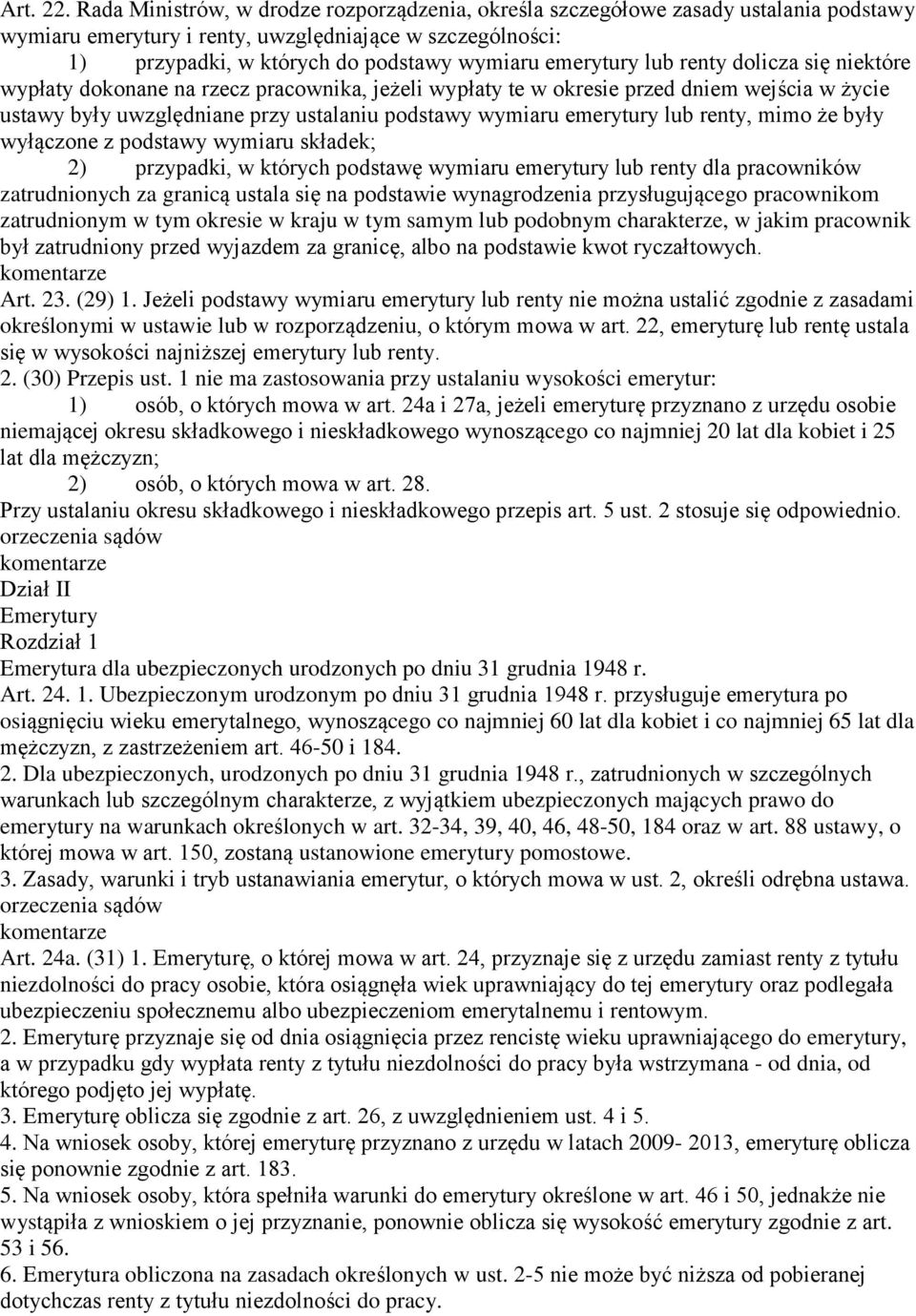 Art. 22. Rada Ministrów, w drodze rozporządzenia, określa szczegółowe zasady ustalania podstawy wymiaru emerytury i renty, uwzględniające w szczególności:

1) przypadki, w których do podstawy wymiaru emerytury lub renty dolicza się niektóre wypłaty dokonane na rzecz pracownika, jeżeli wypłaty te w okresie przed dniem wejścia w życie ustawy były uwzględniane przy ustalaniu podstawy wymiaru emerytury lub renty, mimo że były wyłączone z podstawy wymiaru składek;

2) przypadki, w których podstawę wymiaru emerytury lub renty dla pracowników zatrudnionych za granicą ustala się na podstawie wynagrodzenia przysługującego pracownikom zatrudnionym w tym okresie w kraju w tym samym lub podobnym charakterze, w jakim pracownik był zatrudniony przed wyjazdem za granicę, albo na podstawie kwot ryczałtowych.

komentarze

Art. 23. (29) 1. Jeżeli podstawy wymiaru emerytury lub renty nie można ustalić zgodnie z zasadami określonymi w ustawie lub w rozporządzeniu, o którym mowa w art. 22, emeryturę lub rentę ustala się w wysokości najniższej emerytury lub renty.

2. (30) Przepis ust. 1 nie ma zastosowania przy ustalaniu wysokości emerytur:

1) osób, o których mowa w art. 24a i 27a, jeżeli emeryturę przyznano z urzędu osobie niemającej okresu składkowego i nieskładkowego wynoszącego co najmniej 20 lat dla kobiet i 25 lat dla mężczyzn;

2) osób, o których mowa w art. 28.

Przy ustalaniu okresu składkowego i nieskładkowego przepis art. 5 ust. 2 stosuje się odpowiednio.

orzeczenia sądów

komentarze

Dział II

Emerytury

Rozdział 1

Emerytura dla ubezpieczonych urodzonych po dniu 31 grudnia 1948 r.

Art. 24. 1. Ubezpieczonym urodzonym po dniu 31 grudnia 1948 r. przysługuje emerytura po osiągnięciu wieku emerytalnego, wynoszącego co najmniej 60 lat dla kobiet i co najmniej 65 lat dla mężczyzn, z zastrzeżeniem art. 46-50 i 184.

2. Dla ubezpieczonych, urodzonych po dniu 31 grudnia 1948 r., zatrudnionych w szczególnych warunkach lub szczególnym charakterze, z wyjątkiem ubezpieczonych mających prawo do emerytury na warunkach określonych w art. 32-34, 39, 40, 46, 48-50, 184 oraz w art. 88 ustawy, o której mowa w art. 150, zostaną ustanowione emerytury pomostowe.

3. Zasady, warunki i tryb ustanawiania emerytur, o których mowa w ust. 2, określi odrębna ustawa.

orzeczenia sądów

komentarze

Art. 24a. (31) 1. Emeryturę, o której mowa w art. 24, przyznaje się z urzędu zamiast renty z tytułu niezdolności do pracy osobie, która osiągnęła wiek uprawniający do tej emerytury oraz podlegała ubezpieczeniu społecznemu albo ubezpieczeniom emerytalnemu i rentowym.

2. Emeryturę przyznaje się od dnia osiągnięcia przez rencistę wieku uprawniającego do emerytury, a w przypadku gdy wypłata renty z tytułu niezdolności do pracy była wstrzymana - od dnia, od którego podjęto jej wypłatę.

3. Emeryturę oblicza się zgodnie z art. 26, z uwzględnieniem ust. 4 i 5.

4. Na wniosek osoby, której emeryturę przyznano z urzędu w latach 2009- 2013, emeryturę oblicza się ponownie zgodnie z art. 183.

5. Na wniosek osoby, która spełniła warunki do emerytury określone w art. 46 i 50, jednakże nie wystąpiła z wnioskiem o jej przyznanie, ponownie oblicza się wysokość emerytury zgodnie z art. 53 i 56.

6. Emerytura obliczona na zasadach określonych w ust. 2-5 nie może być niższa od pobieranej dotychczas renty z tytułu niezdolności do pracy.